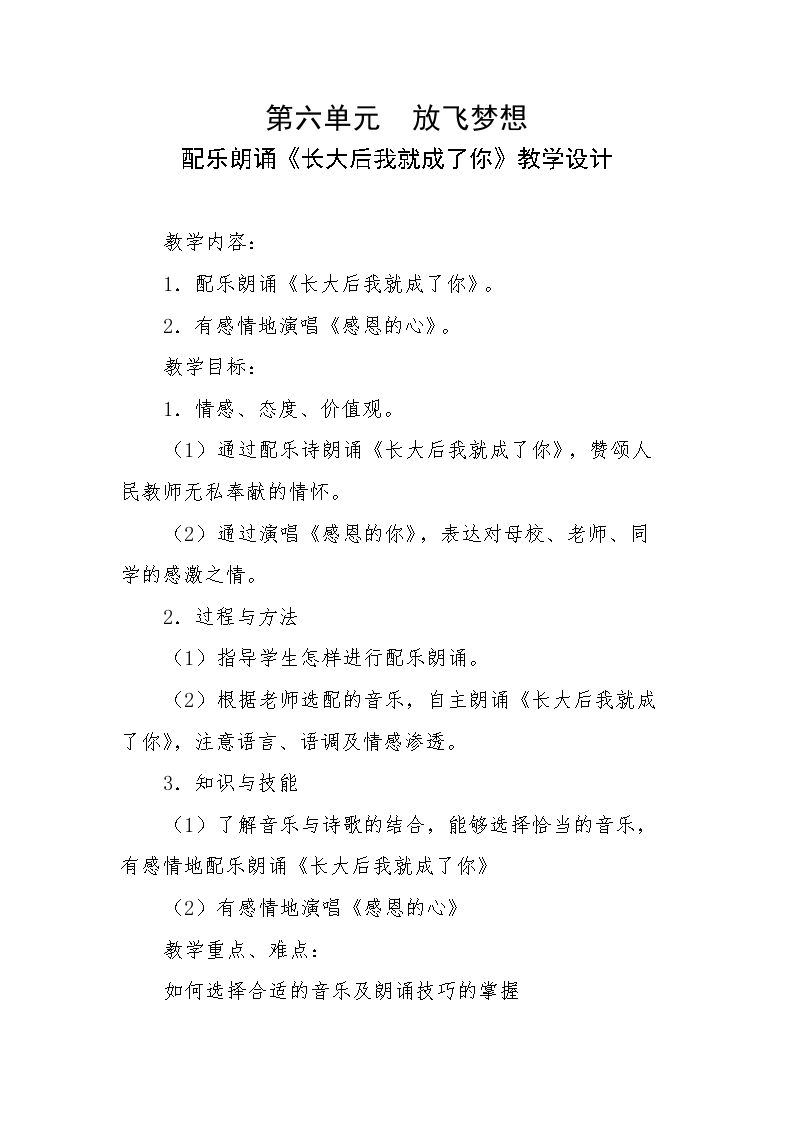 第六单元 放飞梦想

配乐朗诵《长大后我就成了你》教学设计

教学内容：

1．配乐朗诵《长大后我就成了你》。

2．有感情地演唱《感恩的心》。

教学目标：

1．情感、态度、价值观。

（1）通过配乐诗朗诵《长大后我就成了你》，赞颂人民教师无私奉献的情怀。

（2）通过演唱《感恩的你》，表达对母校、老师、同学的感激之情。

2．过程与方法

（1）指导学生怎样进行配乐朗诵。

（2）根据老师选配的音乐，自主朗诵《长大后我就成了你》，注意语言、语调及情感渗透。

3．知识与技能

（1）了解音乐与诗歌的结合，能够选择恰当的音乐，有感情地配乐朗诵《长大后我就成了你》

（2）有感情地演唱《感恩的心》

教学重点、难点：

如何选择合适的音乐及朗诵技巧的掌握